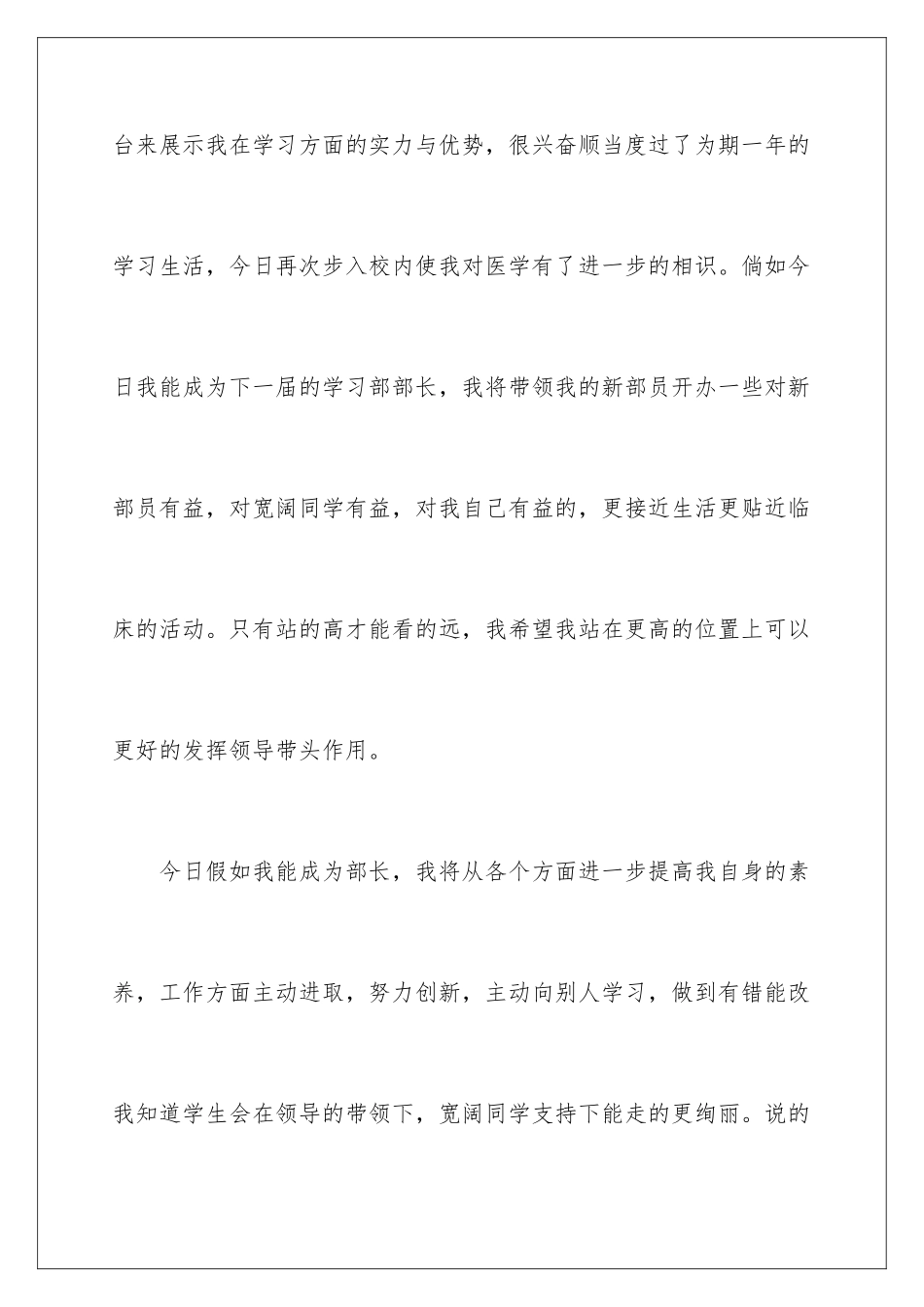 台来展示我在学习方面的实力与优势，很兴奋顺当度过了为期一年的学习生活，今日再次步入校内使我对医学有了进一步的相识。倘如今日我能成为下一届的学习部部长，我将带领我的新部员开办一些对新部员有益，对宽阔同学有益，对我自己有益的，更接近生活更贴近临床的活动。只有站的高才能看的远，我希望我站在更高的位置上可以更好的发挥领导带头作用。

今日假如我能成为部长，我将从各个方面进一步提高我自身的素养，工作方面主动进取，努力创新，主动向别人学习，做到有错能改我知道学生会在领导的带领下，宽阔同学支持下能走的更绚丽。说的